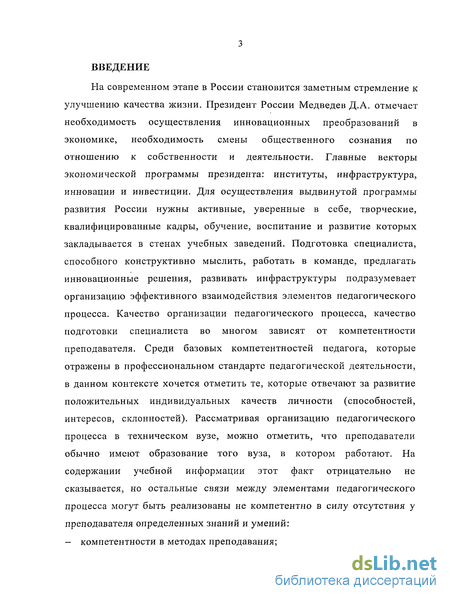 3

ВВЕДЕНИЕ

На современном этапе в России становится заметным стремление к улучшению качества жизни. Президент России Медведев Д.А. отмечает необходимость осуществления инновационных преобразований в экономике, необходимость смены общественного сознания по отношению к собственности и деятельности. Главные векторы экономической программы президента: институты, инфраструктура, инновации и инвестиции. Для осуществления выдвинутой программы развития России нужны активные, уверенные в себе, творческие, квалифицированные кадры, обучение, воспитание и развитие которых закладывается в стенах учебных заведений. Подготовка специалиста, способного конструктивно мыслить, работать в команде, предлагать инновационные решения, развивать инфраструктуры подразумевает организацию эффективного взаимодействия элементов педагогического процесса. Качество организации педагогического процесса, качество подготовки специалиста во многом зависят от компетентности преподавателя. Среди базовых компетентностей педагога, которые отражены в профессиональном стандарте педагогической деятельности, в данном контексте хочется отметить те, которые отвечают за развитие положительных индивидуальных качеств личности (способностей, интересов, склонностей). Рассматривая организацию педагогического процесса в техническом вузе, можно отметить, что преподаватели обычно имеют образование того вуза, в котором работают. На содержании учебной информации этот факт отрицательно не сказывается, но остальные связи между элементами педагогического процесса могут быть реализованы не компетентно в силу отсутствия у преподавателя определенных знаний и умений:

– компетентности в методах преподавания;

dsLib.net
библиотека диссертаций